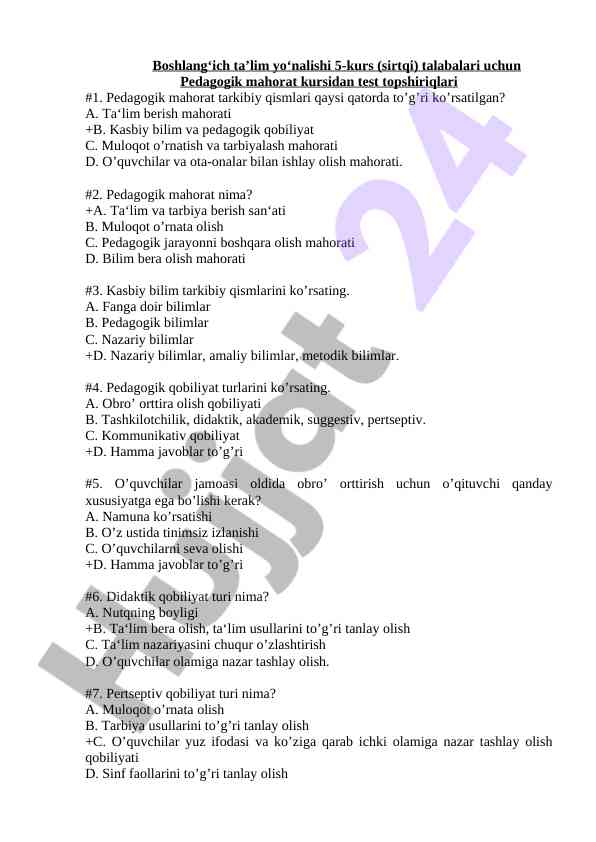 Boshlang‘ich ta’lim yo‘nalishi 5-kurs (sirtqi) talabalari uchun
Pedagogik mahorat kursidan test topshiriqlari

#1. Pedagogik mahorat tarkibiy qismlari qaysi qatorda to’g’ri ko’rsatilgan?
A. Ta‘lim berish mahorati
+B. Kasbiy bilim va pedagogik qobiliyat
C. Muloqot o’rnatish va tarbiyalash mahorati
D. O’quvchilar va ota-onalar bilan ishlay olish mahorati.

#2. Pedagogik mahorat nima?
+A. Ta‘lim va tarbiya berish san‘ati
B. Muloqot o’rnata olish
C. Pedagogik jarayonni boshqara olish mahorati
D. Bilim bera olish mahorati

#3. Kasbiy bilim tarkibiy qismlarini ko’rsating.
A. Fanga doir bilimlar
B. Pedagogik bilimlar
C. Nazariy bilimlar
+D. Nazariy bilimlar, amaliy bilimlar, metodik bilimlar.

#4. Pedagogik qobiliyat turlarini ko’rsating.
A. Obro’ orttira olish qobiliyati
B. Tashkilotchilik, didaktik, akademik, suggestiv, pertseptiv.
C. Kommunikativ qobiliyat
+D. Hamma javoblar to’g’ri

#5. O’quvchilar jamoasi oldida obro’ orttirish uchun o’qituvchi qanday xususiyatga ega bo’lishi kerak?
A. Namuna ko’rsatishi
B. O’z ustida tinimsiz izlanishi
C. O’quvchilarni seva olishi
+D. Hamma javoblar to’g’ri

#6. Didaktik qobiliyat turi nima?
A. Nutqning boyligi
+B. Ta‘lim bera olish, ta‘lim usullarini to’g’ri tanlay olish
C. Ta‘lim nazariyasini chuqur o’zlashtirish
D. O’quvchilar olamiga nazar tashlay olish.

#7. Pertseptiv qobiliyat turi nima?
A. Muloqot o’rnata olish
B. Tarbiya usullarini to’g’ri tanlay olish
+C. O’quvchilar yuz ifodasi va ko’ziga qarab ichki olamiga nazar tashlay olish qobiliyati
D. Sinf faollarini to’g’ri tanlay olish

Hujjat 24